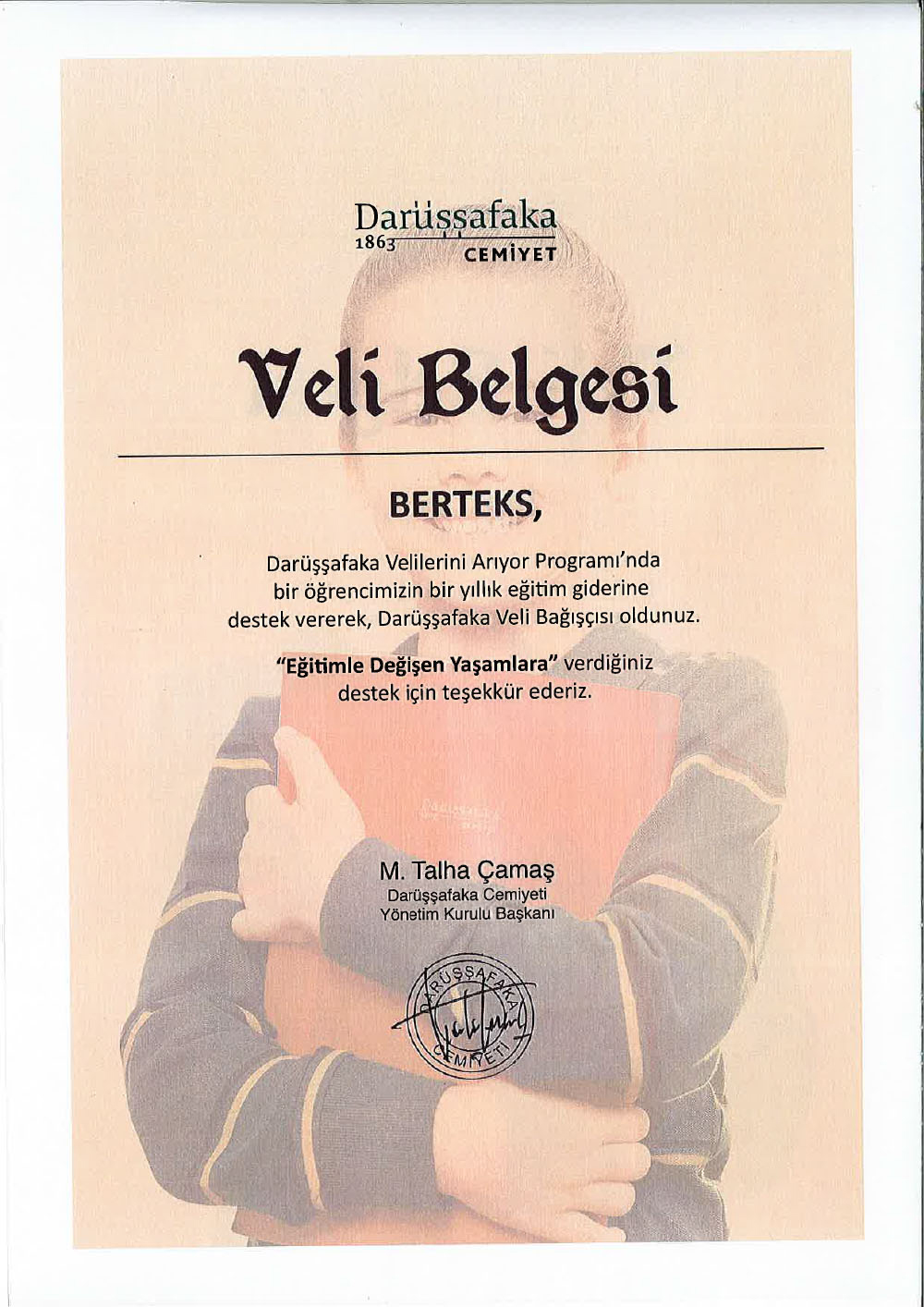 Darüşşafaka
1863
CEMİYET

Veli Belgesi

BERTEKS,

Darüşşafaka Velilerini Arıyor Programı'nda bir öğrencimizin bir yıllık eğitim giderine destek vererek, Darüşşafaka Veli Bağışçısı oldunuz.

"Eğitimle Değişen Yaşamlara" verdiğiniz destek için teşekkür ederiz.

M. Talha Çamaş
Darüşşafaka Cemiyeti
Yönetim Kurulu Başkanı

DARÜŞŞAFAKA CEMİYETİ